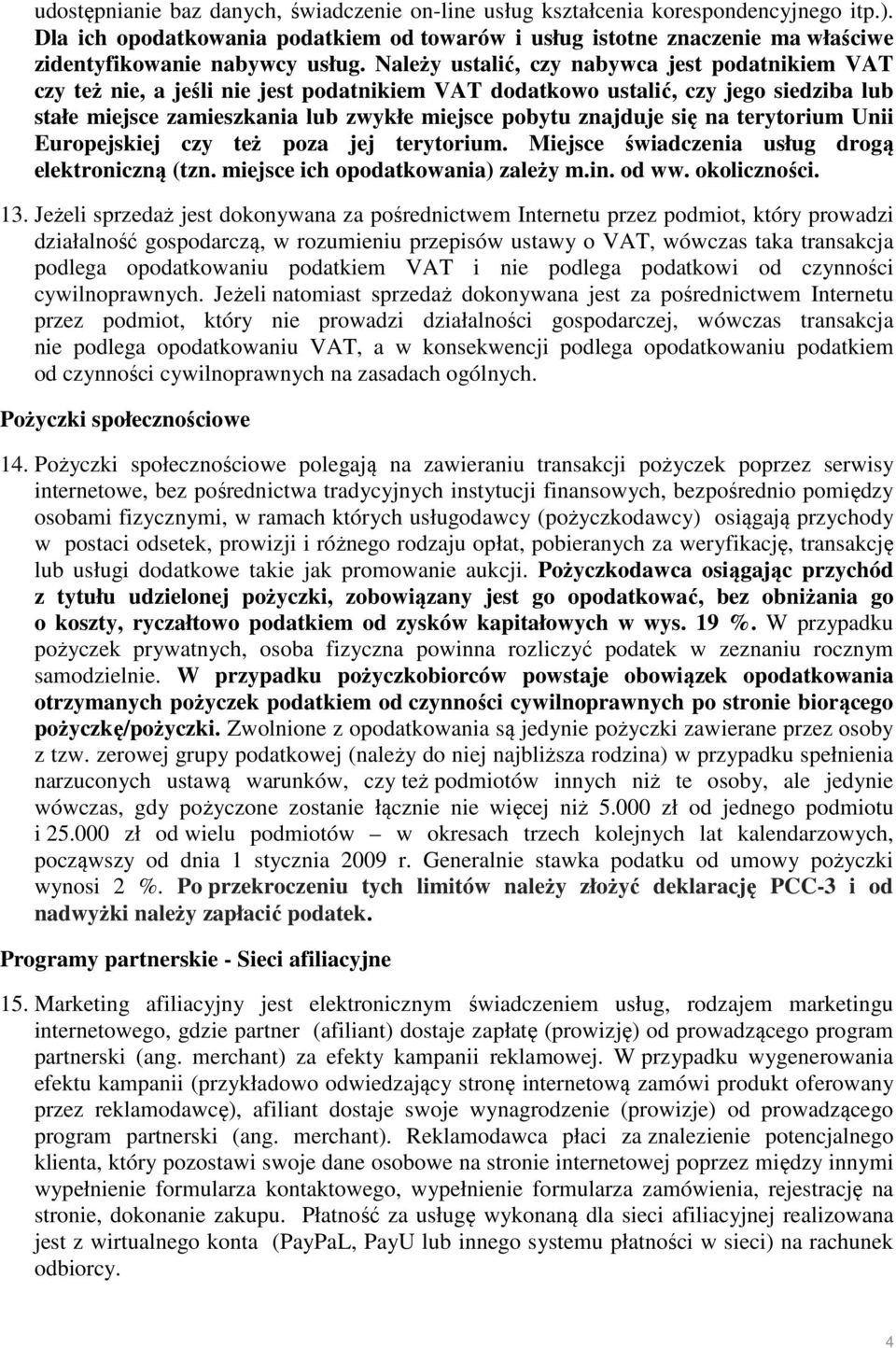 udostępnianie baz danych, świadczenie on-line usług kształcenia korespondencyjnego itp.). Dla ich opodatkowania podatkiem od towarów i usług istotne znaczenie ma właściwe zidentyfikowanie nabywcy usług. Należy ustalić, czy nabywca jest podatnikiem VAT czy też nie, a jeśli nie jest podatnikiem VAT dodatkowo ustalić, czy jego siedziba lub stałe miejsce zamieszkania lub zwykłe miejsce pobytu znajduje się na terytorium Unii Europejskiej czy też poza jej terytorium. Miejsce świadczenia usług drogą elektroniczną (tzn. miejsce ich opodatkowania) zależy m.in. od ww. okoliczności.

13. Jeżeli sprzedaż jest dokonywana za pośrednictwem Internetu przez podmiot, który prowadzi działalność gospodarczą, w rozumieniu przepisów ustawy o VAT, wówczas taka transakcja podlega opodatkowaniu podatkiem VAT i nie podlega podatkowi od czynności cywilnoprawnych. Jeżeli natomiast sprzedaż dokonywana jest za pośrednictwem Internetu przez podmiot, który nie prowadzi działalności gospodarczej, wówczas transakcja nie podlega opodatkowaniu VAT, a w konsekwencji podlega opodatkowaniu podatkiem od czynności cywilnoprawnych na zasadach ogólnych.

Pożyczki społecznościowe

14. Pożyczki społecznościowe polegają na zawieraniu transakcji pożyczek poprzez serwisy internetowe, bez pośrednictwa tradycyjnych instytucji finansowych, bezpośrednio pomiędzy osobami fizycznymi, w ramach których usługodawcy (pożyczkodawcy) osiągają przychody w postaci odsetek, prowizji i różnego rodzaju opłat, pobieranych za weryfikację, transakcję lub usługi dodatkowe takie jak promowanie aukcji. Pożyczkodawca osiągając przychód z tytułu udzielonej pożyczki, zobowiązany jest go opodatkować, bez obniżania go o koszty, ryczałtowo podatkiem od zysków kapitałowych w wys. 19 %. W przypadku pożyczek prywatnych, osoba fizyczna powinna rozliczyć podatek w zeznaniu rocznym samodzielnie. W przypadku pożyczkobiorców powstaje obowiązek opodatkowania otrzymanych pożyczek podatkiem od czynności cywilnoprawnych po stronie biorącego pożyczkę/pożyczki. Zwolnione z opodatkowania są jedynie pożyczki zawierane przez osoby z tzw. zerowej grupy podatkowej (należy do niej najbliższa rodzina) w przypadku spełnienia narzuconych ustawą warunków, czy też podmiotów innych niż te osoby, ale jedynie wówczas, gdy pożyczone zostanie łącznie nie więcej niż 5.000 zł od jednego podmiotu i 25.000 zł od wielu podmiotów – w okresach trzech kolejnych lat kalendarzowych, począwszy od dnia 1 stycznia 2009 r. Generalnie stawka podatku od umowy pożyczki wynosi 2 %. Po przekroczeniu tych limitów należy złożyć deklarację PCC-3 i od nadwyżki należy zapłacić podatek.

Programy partnerskie - Sieci afiliacyjne

15. Marketing afiliacyjny jest elektronicznym świadczeniem usług, rodzajem marketingu internetowego, gdzie partner (afiliant) dostaje zapłatę (prowizję) od prowadzącego program partnerski (ang. merchant) za efekty kampanii reklamowej. W przypadku wygenerowania efektu kampanii (przykładowo odwiedzający stronę internetową zamówi produkt oferowany przez reklamodawcę), afiliant dostaje swoje wynagrodzenie (prowizje) od prowadzącego program partnerski (ang. merchant). Reklamodawca płaci za znalezienie potencjalnego klienta, który pozostawi swoje dane osobowe na stronie internetowej poprzez między innymi wypełnienie formularza kontaktowego, wypełnienie formularza zamówienia, rejestrację na stronie, dokonanie zakupu. Płatność za usługę wykonaną dla sieci afiliacyjnej realizowana jest z wirtualnego konta (PayPaL, PayU lub innego systemu płatności w sieci) na rachunek odbiorcy.

4